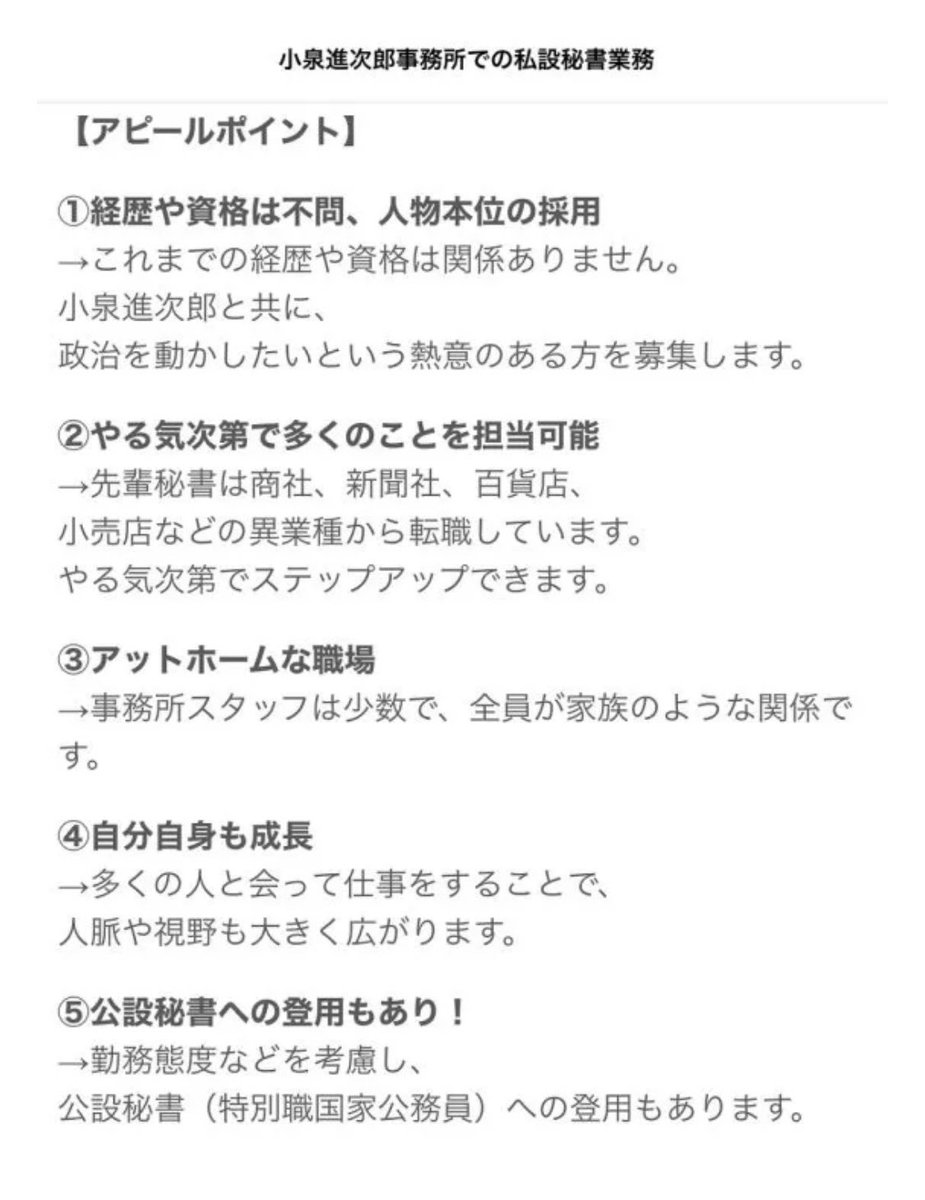 小泉進次郎事務所での私設秘書業務

【アピールポイント】

①経歴や資格は不問、人物本位の採用
→これまでの経歴や資格は関係ありません。
小泉進次郎と共に、
政治を動かしたいという熱意のある方を募集します。

②やる気次第で多くのことを担当可能
→先輩秘書は商社、新聞社、百貨店、
小売店などの異業種から転職しています。
やる気次第でステップアップできます。

③アットホームな職場
→事務所スタッフは少数で、全員が家族のような関係です。

④自分自身も成長
→多くの人と会って仕事をすることで、
人脈や視野も大きく広がります。

⑤公設秘書への登用もあり！
→勤務態度などを考慮し、
公設秘書（特別職国家公務員）への登用もあります。